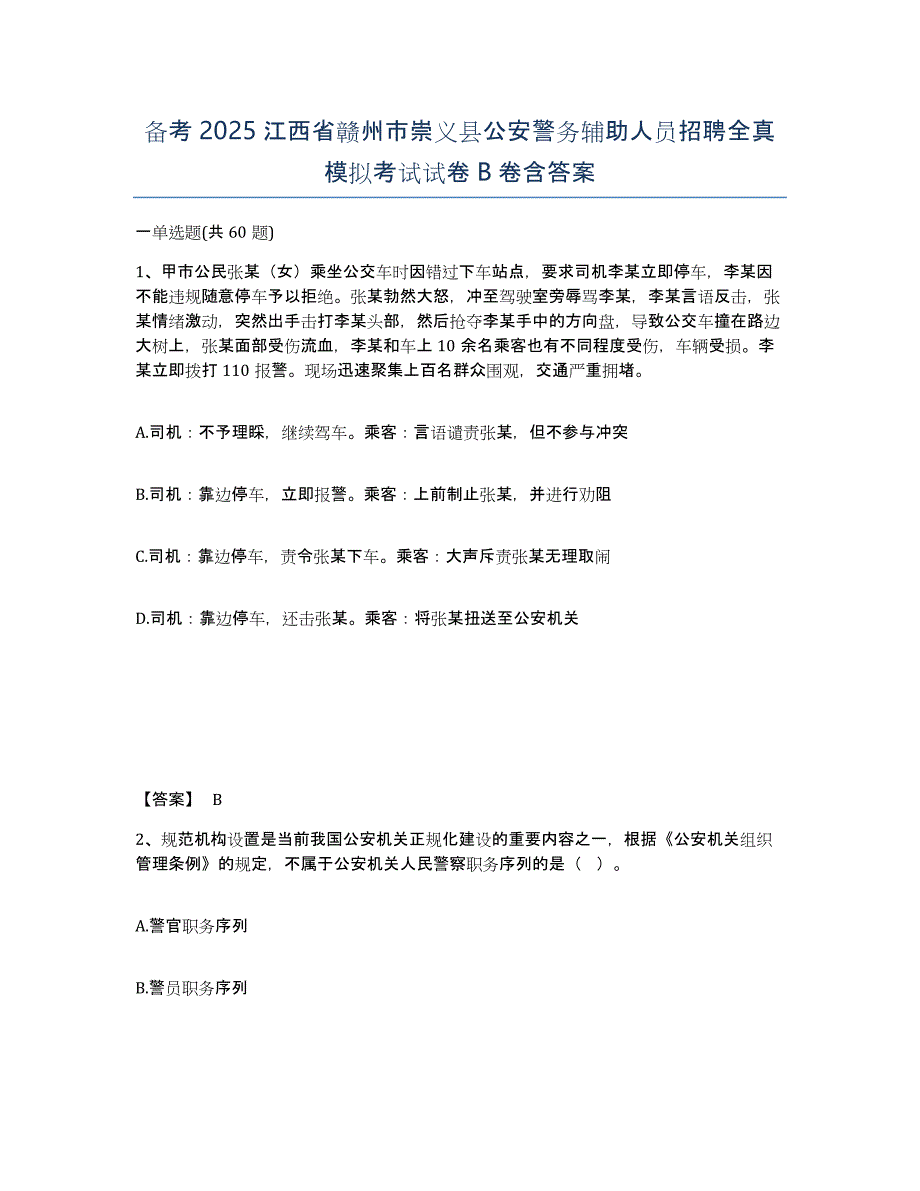 备考 2025 江西省赣州市崇义县公安警务辅助人员招聘全真模拟考试试卷 B 卷含答案

一单选题(共 60 题)

1、甲市公民张某（女）乘坐公交车时因错过下车站点，要求司机李某立即停车，李某因不能违规随意停车予以拒绝。张某勃然大怒，冲至驾驶室旁辱骂李某，李某言语反击，张某情绪激动，突然出手击打李某头部，然后抢夺李某手中的方向盘，导致公交车撞在路边大树上，张某面部受伤流血，李某和车上 10 余名乘客也有不同程度受伤，车辆受损。李某立即拨打 110 报警。现场迅速聚集上百名群众围观，交通严重拥堵。

A.司机：不予理睬，继续驾车。乘客：言语谴责张某，但不参与冲突

B.司机：靠边停车，立即报警。乘客：上前制止张某，并进行劝阻

C.司机：靠边停车，责令张某下车。乘客：大声斥责张某无理取闹

D.司机：靠边停车，还击张某。乘客：将张某扭送至公安机关

【答案】 B

2、规范机构设置是当前我国公安机关正规化建设的重要内容之一，根据《公安机关组织管理条例》的规定，不属于公安机关人民警察职务序列的是（ ）。

A.警官职务序列

B.警员职务序列